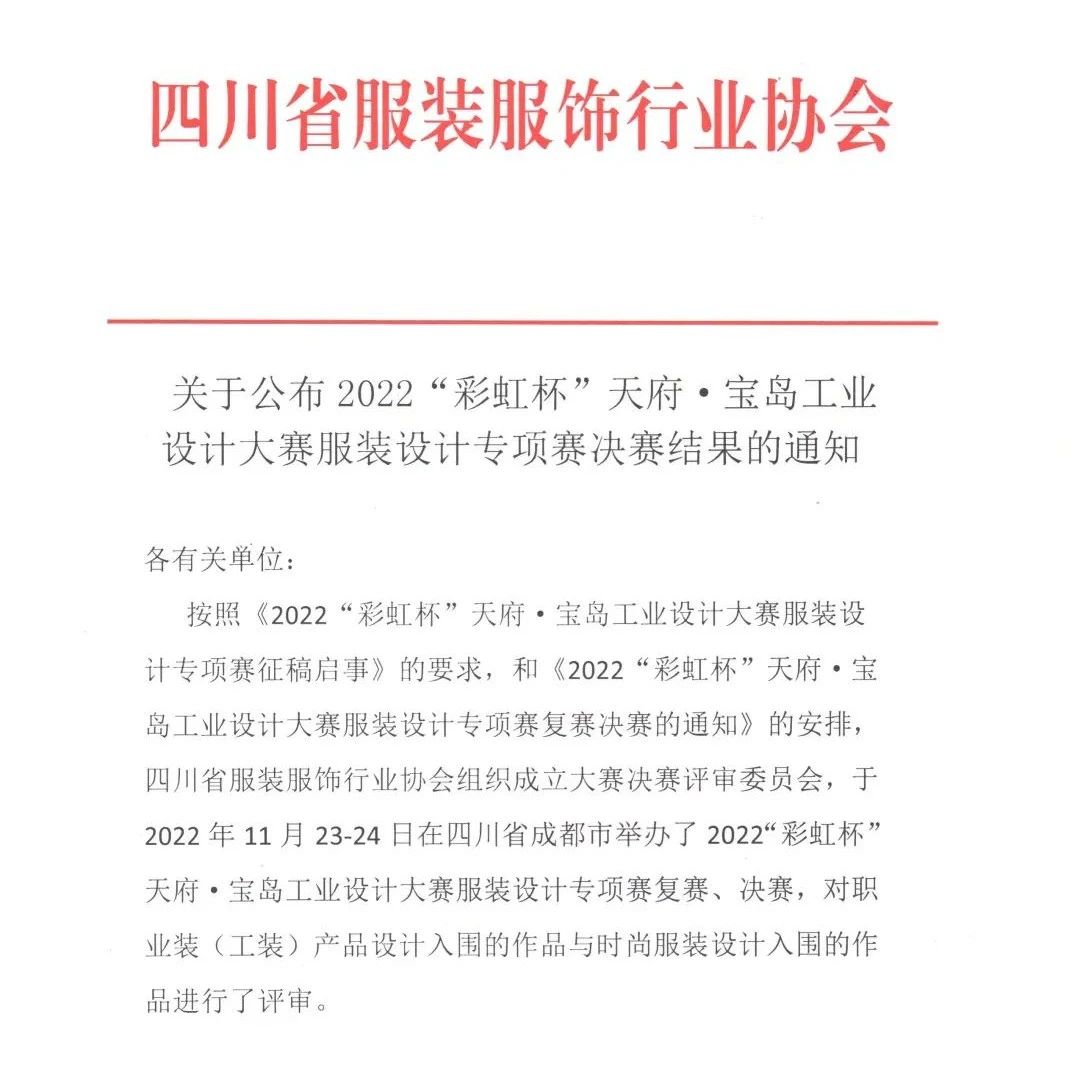 四川省服装服饰行业协会

关于公布 2022“彩虹杯”天府·宝岛工业设计大赛服装设计专项赛决赛结果的通知

各有关单位：

按照《2022“彩虹杯”天府·宝岛工业设计大赛服装设计专项赛征稿启事》的要求，和《2022“彩虹杯”天府·宝岛工业设计大赛服装设计专项赛复赛决赛的通知》的安排，四川省服装服饰行业协会组织成立大赛决赛评审委员会，于 2022 年 11 月 23-24 日在四川省成都市举办了 2022“彩虹杯”天府·宝岛工业设计大赛服装设计专项赛复赛、决赛，对职业装（工装）产品设计入围的作品与时尚服装设计入围的作品进行了评审。